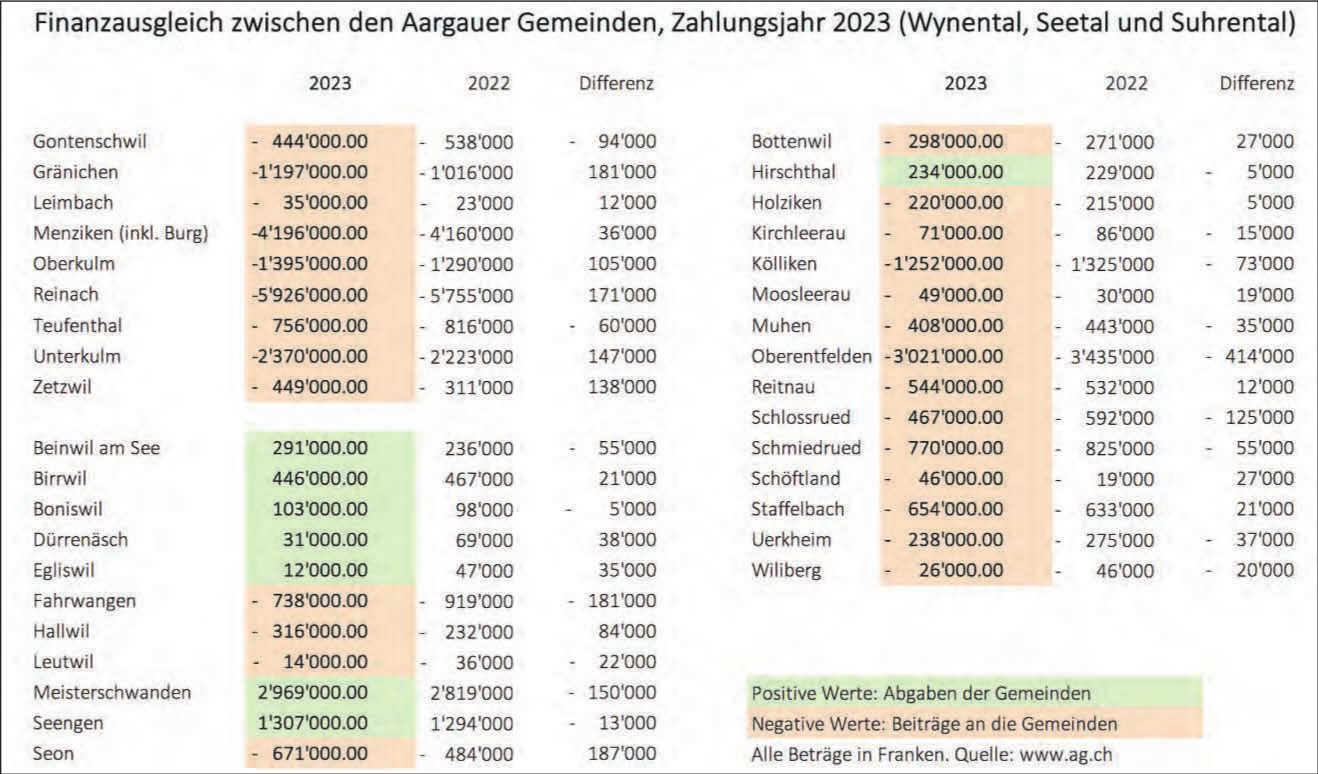 Finanzausgleich zwischen den Aargauer Gemeinden, Zahlungsjahr 2023 (Wynental, Seetal und Suhrental)

|  | 2023 | 2022 | Differenz |
|---|---|---|---|
| Gontenschwil | - 444'000.00 | - 538'000 | - 94'000 |
| Gränichen | -1'197'000.00 | - 1'016'000 | 181'000 |
| Leimbach | - 35'000.00 | - 23'000 | 12'000 |
| Menziken (inkl. Burg) | -4'196'000.00 | - 4'160'000 | 36'000 |
| Oberkulm | -1'395'000.00 | - 1'290'000 | 105'000 |
| Reinach | -5'926'000.00 | - 5'755'000 | 171'000 |
| Teufenthal | - 756'000.00 | - 816'000 | - 60'000 |
| Unterkulm | -2'370'000.00 | - 2'223'000 | 147'000 |
| Zetzwil | - 449'000.00 | - 311'000 | 138'000 |
| Beinwil am See | 291'000.00 | 236'000 | - 55'000 |
| Birrwil | 446'000.00 | 467'000 | 21'000 |
| Boniswil | 103'000.00 | 98'000 | - 5'000 |
| Dürrenäsch | 31'000.00 | 69'000 | 38'000 |
| Egliswil | 12'000.00 | 47'000 | 35'000 |
| Fahrwangen | - 738'000.00 | - 919'000 | - 181'000 |
| Hallwil | - 316'000.00 | - 232'000 | 84'000 |
| Leutwil | - 14'000.00 | - 36'000 | - 22'000 |
| Meisterschwanden | 2'969'000.00 | 2'819'000 | - 150'000 |
| Seengen | 1'307'000.00 | 1'294'000 | - 13'000 |
| Seon | - 671'000.00 | - 484'000 | 187'000 |

|  | 2023 | 2022 | Differenz |
|---|---|---|---|
| Bottenwil | - 298'000.00 | - 271'000 | 27'000 |
| Hirschthal | 234'000.00 | 229'000 | - 5'000 |
| Holziken | - 220'000.00 | - 215'000 | 5'000 |
| Kirchleerau | - 71'000.00 | - 86'000 | - 15'000 |
| Kölliken | -1'252'000.00 | - 1'325'000 | - 73'000 |
| Moosleerau | - 49'000.00 | - 30'000 | 19'000 |
| Muhen | - 408'000.00 | - 443'000 | - 35'000 |
| Oberentfelden | -3'021'000.00 | - 3'435'000 | - 414'000 |
| Reitnau | - 544'000.00 | - 532'000 | 12'000 |
| Schlossrued | - 467'000.00 | - 592'000 | - 125'000 |
| Schmiedrued | - 770'000.00 | - 825'000 | - 55'000 |
| Schöftland | - 46'000.00 | - 19'000 | 27'000 |
| Staffelbach | - 654'000.00 | - 633'000 | 21'000 |
| Uerkheim | - 238'000.00 | - 275'000 | - 37'000 |
| Wiliberg | - 26'000.00 | - 46'000 | - 20'000 |

Positive Werte: Abgaben der Gemeinden
Negative Werte: Beiträge an die Gemeinden
Alle Beträge in Franken. Quelle: www.ag.ch